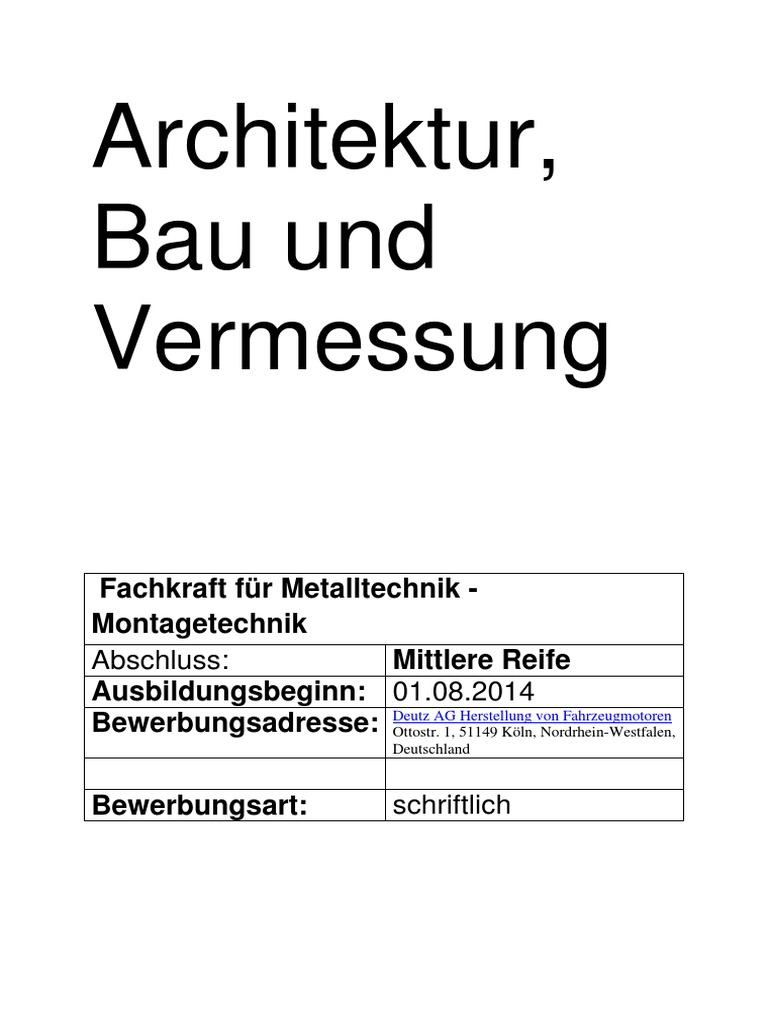 Architektur, Bau und Vermessung

| Fachkraft für Metalltechnik - Montagetechnik | |
|---|---|
| Abschluss: | Mittlere Reife |
| Ausbildungsbeginn: | 01.08.2014 |
| Bewerbungsadresse: | Deutz AG Herstellung von Fahrzeugmotoren Ottostr. 1, 51149 Köln, Nordrhein-Westfalen, Deutschland |
| | |
| Bewerbungsart: | schriftlich |